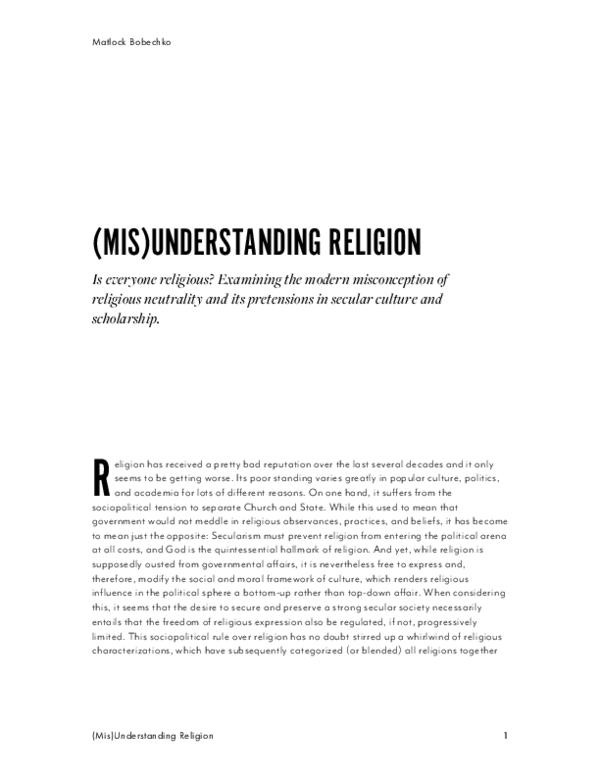 Matlock Bobechko

(MIS)UNDERSTANDING RELIGION

Is everyone religious? Examining the modern misconception of religious neutrality and its pretensions in secular culture and scholarship.

Religion has received a pretty bad reputation over the last several decades and it only seems to be getting worse. Its poor standing varies greatly in popular culture, politics, and academia for lots of different reasons. On one hand, it suffers from the sociopolitical tension to separate Church and State. While this used to mean that government would not meddle in religious observances, practices, and beliefs, it has become to mean just the opposite: Secularism must prevent religion from entering the political arena at all costs, and God is the quintessential hallmark of religion. And yet, while religion is supposedly ousted from governmental affairs, it is nevertheless free to express and, therefore, modify the social and moral framework of culture, which renders religious influence in the political sphere a bottom-up rather than top-down affair. When considering this, it seems that the desire to secure and preserve a strong secular society necessarily entails that the freedom of religious expression also be regulated, if not, progressively limited. This sociopolitical rule over religion has no doubt stirred up a whirlwind of religious characterizations, which have subsequently categorized (or blended) all religions together

(Mis)Understanding Religion

1